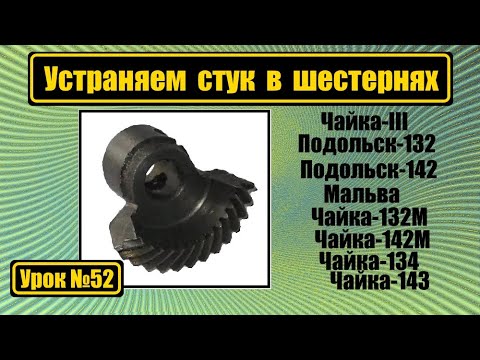 Устраняем стук в шестернях

Чайка-III
Подольск-132
Подольск-142
Мальва
Чайка-132М
Чайка-142М
Чайка-134
Чайка-143

Урок №52